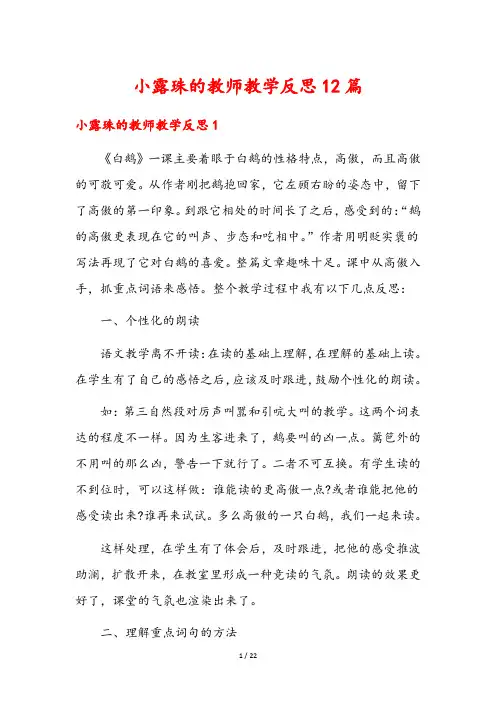 小露珠的教师教学反思12篇

小露珠的教师教学反思1

《白鹅》一课主要着眼于白鹅的性格特点，高傲，而且高傲的可敬可爱。从作者刚把鹅抱回家，它左顾右盼的姿态中，留下了高傲的第一印象。到跟它相处的时间长了之后，感受到的:“鹅的高傲更表现在它的叫声、步态和吃相中。”作者用明贬实褒的写法再现了它对白鹅的喜爱。整篇文章趣味十足。课中从高傲入手，抓重点词语来感悟。整个教学过程中我有以下几点反思:

一、个性化的朗读

语文教学离不开读:在读的基础上理解，在理解的基础上读。在学生有了自己的感悟之后，应该及时跟进，鼓励个性化的朗读。

如:第三自然段对厉声叫嚣和引吭大叫的教学。这两个词表达的程度不一样。因为生客进来了，鹅要叫的凶一点。篱笆外的不用叫的那么凶，警告一下就行了。二者不可互换。有学生读的不到位时，可以这样做:谁能读的更高傲一点?或者谁能把他的感受读出来?谁再来试试。多么高傲的一只白鹅，我们一起来读。

这样处理，在学生有了体会后，及时跟进，把他的感受推波助澜，扩散开来，在教室里形成一种竞读的气氛。朗读的效果更好了，课堂的气氛也渲染出来了。

二、理解重点词句的方法

1 / 22